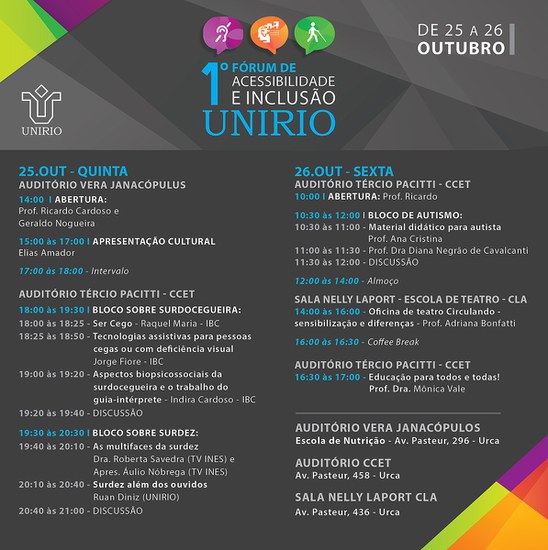 UNIRIO

1º FÓRUM DE ACESSIBILIDADE E INCLUSÃO UNIRIO

DE 25 A 26 OUTUBRO

25.OUT - QUINTA
AUDITÓRIO VERA JANACÓPULUS
14:00 | ABERTURA:
Prof. Ricardo Cardoso e Geraldo Nogueira

15:00 às 17:00 | APRESENTAÇÃO CULTURAL
Elias Amador

17:00 às 18:00 - Intervalo

AUDITÓRIO TÉRCIO PACITTI - CCET
18:00 às 19:30 | BLOCO SOBRE SURDOCEGUEIRA:
18:00 às 18:25 - Ser Cego - Raquel Maria - IBC
18:25 às 18:50 - Tecnologias assistivas para pessoas cegas ou com deficiência visual Jorge Fiore - IBC
19:00 às 19:20 - Aspectos biopsicossociais da surdocegueira e o trabalho do guia-intérprete - Indira Cardoso - IBC
19:20 às 19:40 - DISCUSSÃO

19:30 às 20:30 | BLOCO SOBRE SURDEZ:
19:40 às 20:10 - As multifaces da surdez Dra. Roberta Savedra (TV INES) e Apres. Áulio Nóbrega (TV INES)
20:10 às 20:40 - Surdez além dos ouvidos Ruan Diniz (UNIRIO)
20:40 às 21:00 - DISCUSSÃO

26.OUT - SEXTA
AUDITÓRIO TÉRCIO PACITTI - CCET
10:00 | ABERTURA: Prof. Ricardo

10:30 às 12:00 | BLOCO DE AUTISMO:
10:30 às 11:00 - Material didático para autista Prof. Ana Cristina
11:00 às 11:30 - Prof. Dra Diana Negrão de Cavalcanti
11:30 às 12:00 - DISCUSSÃO

12:00 às 14:00 - Almoço

SALA NELLY LAPORT - ESCOLA DE TEATRO - CLA
14:00 às 16:00 - Oficina de teatro Circulando - sensibilização e diferenças - Prof. Adriana Bonfatti

16:00 às 16:30 - Coffee Break

AUDITÓRIO TÉRCIO PACITTI - CCET
16:30 às 17:00 - Educação para todos e todas! Prof. Dra. Mônica Vale

AUDITÓRIO VERA JANACÓPULOS
Escola de Nutrição - Av. Pasteur, 296 - Urca

AUDITÓRIO CCET
Av. Pasteur, 458 - Urca

SALA NELLY LAPORT CLA
Av. Pasteur, 436 - Urca